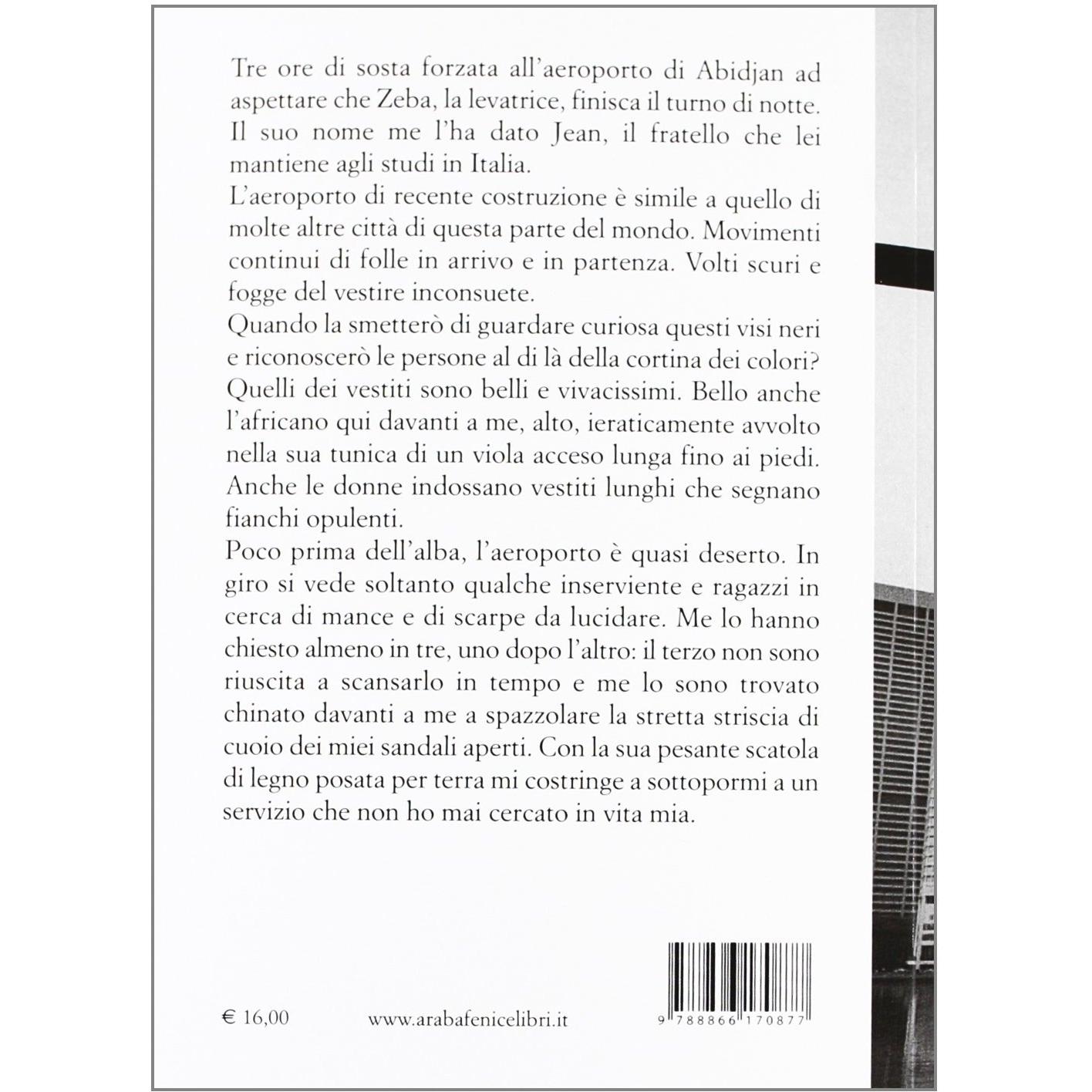 Tre ore di sosta forzata all'aeroporto di Abidjan ad aspettare che Zeba, la levatrice, finisca il turno di notte. Il suo nome me l'ha dato Jean, il fratello che lei mantiene agli studi in Italia.

L'aeroporto di recente costruzione è simile a quello di molte altre città di questa parte del mondo. Movimenti continui di folle in arrivo e in partenza. Volti scuri e fogge del vestire inconsuete.

Quando la smetterò di guardare curiosa questi visi neri e riconoscerò le persone al di là della cortina dei colori? Quelli dei vestiti sono belli e vivacissimi. Bello anche l'africano qui davanti a me, alto, ieraticamente avvolto nella sua tunica di un viola acceso lunga fino ai piedi. Anche le donne indossano vestiti lunghi che segnano fianchi opulenti.

Poco prima dell'alba, l'aeroporto è quasi deserto. In giro si vede soltanto qualche inserviente e ragazzi in cerca di mance e di scarpe da lucidare. Me lo hanno chiesto almeno in tre, uno dopo l'altro: il terzo non sono riuscita a scansarlo in tempo e me lo sono trovato chinato davanti a me a spazzolare la stretta striscia di cuoio dei miei sandali aperti. Con la sua pesante scatola di legno posata per terra mi costringe a sottopormi a un servizio che non ho mai cercato in vita mia.

€ 16,00

www.arabafenicelibri.it

9 788866 170877